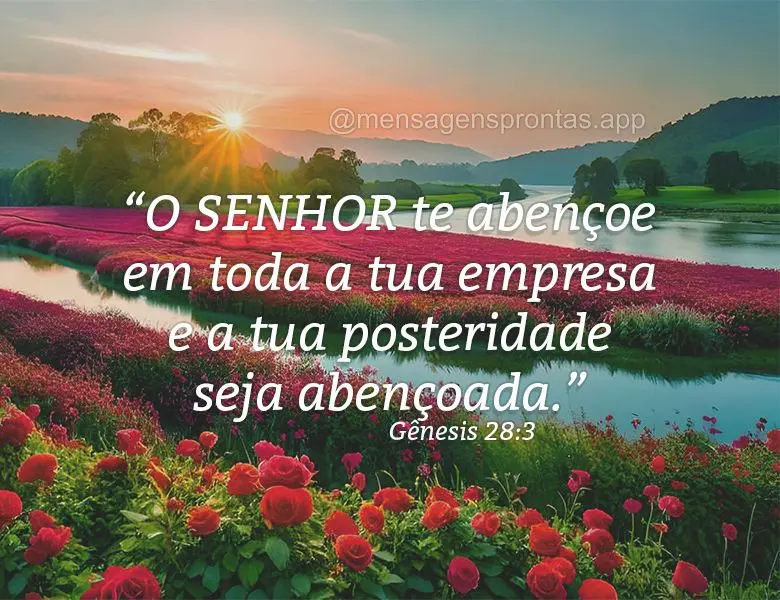 @mensagensprontas.app

“O SENHOR te abençoe em toda a tua empresa e a tua posteridade seja abençoada.”

Gênesis 28:3